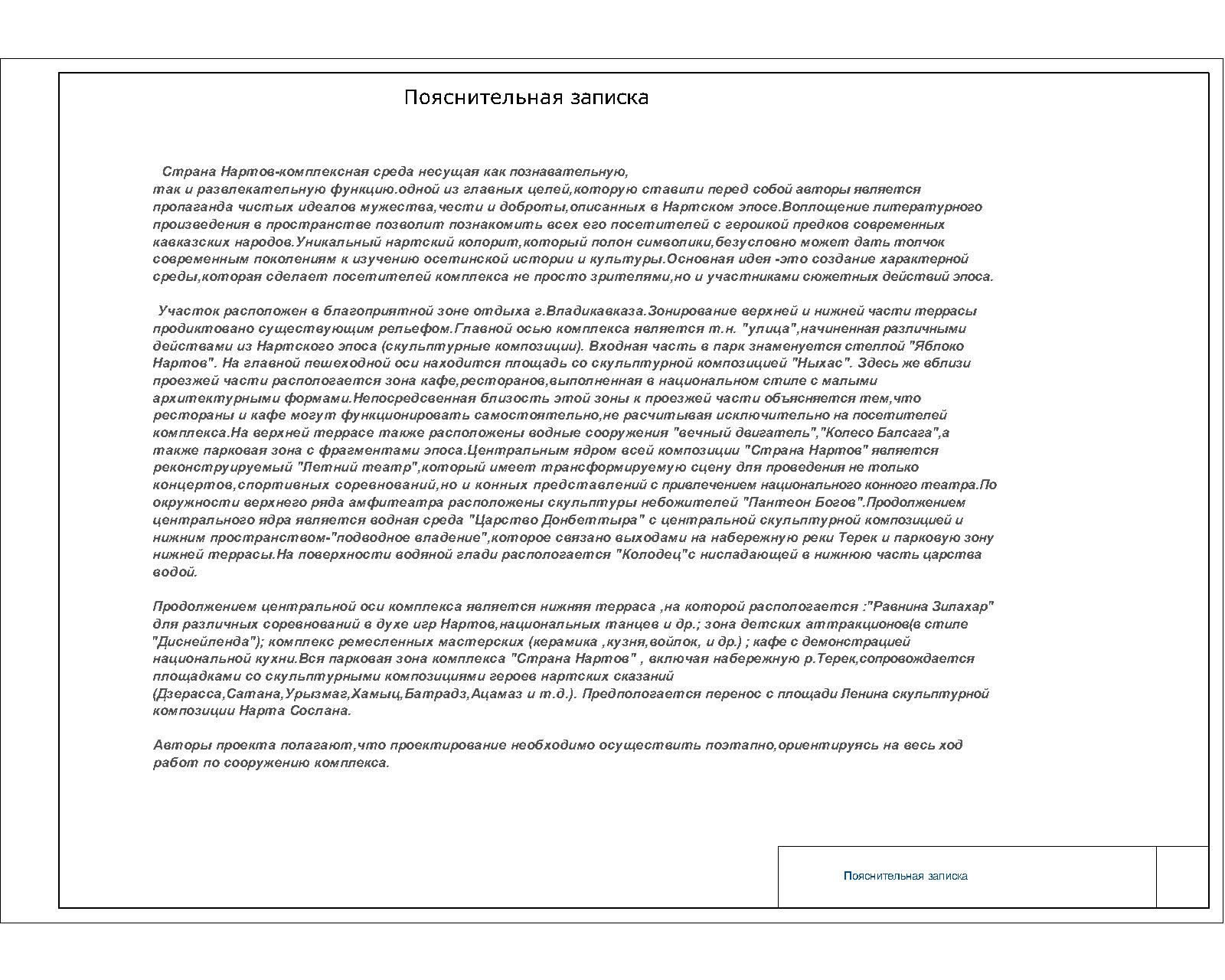 Пояснительная записка

Страна Нартов-комплексная среда несущая как познавательную, так и развлекательную функцию.одной из главных целей,которую ставили перед собой авторы является пропаганда чистых идеалов мужества,чести и доброты,описанных в Нартском эпосе.Воплощение литературного произведения в пространстве позволит познакомить всех его посетителей с героикой предков современных кавказских народов.Уникальный нартский колорит,который полон символики,безусловно может дать толчок современным поколениям к изучению осетинской истории и культуры.Основная идея -это создание характерной среды,которая сделает посетителей комплекса не просто зрителями,но и участниками сюжетных действий эпоса.

Участок расположен в благоприятной зоне отдыха г.Владикавказа.Зонирование верхней и нижней части террасы продиктовано существующим рельефом.Главной осью комплекса является т.н. "улица",начиненная различными действами из Нартского эпоса (скульптурные композиции). Входная часть в парк знаменуется стеллой "Яблоко Нартов". На главной пешеходной оси находится площадь со скульптурной композицией "Ныхас". Здесь же вблизи проезжей части распологается зона кафе,ресторанов,выполненная в национальном стиле с малыми архитектурными формами.Непосредсвенная близость этой зоны к проезжей части объясняется тем,что рестораны и кафе могут функционировать самостоятельно,не расчитывая исключительно на посетителей комплекса.На верхней террасе также расположены водные сооружения "вечный двигатель","Колесо Балсага",а также парковая зона с фрагментами эпоса.Центральным ядром всей композиции "Страна Нартов" является реконструируемый "Летний театр",который имеет трансформируемую сцену для проведения не только концертов,спортивных соревнований,но и конных представлений с привлечением национального конного театра.По окружности верхнего ряда амфитеатра расположены скульптуры небожителей "Пантеон Богов".Продолжением центрального ядра является водная среда "Царство Донбеттыра" с центральной скульптурной композицией и нижним пространством-"подводное владение",которое связано выходами на набережную реки Терек и парковую зону нижней террасы.На поверхности водяной глади распологается "Колодец"с ниспадающей в нижнюю часть царства водой.

Продолжением центральной оси комплекса является нижняя терраса ,на которой распологается :"Равнина Зилахар" для различных соревнований в духе игр Нартов,национальных танцев и др.; зона детских аттракционов(в стиле "Диснейленда"); комплекс ремесленных мастерских (керамика ,кузня,войлок, и др.) ; кафе с демонстрацией национальной кухни.Вся парковая зона комплекса "Страна Нартов" , включая набережную р.Терек,сопровождается площадками со скульптурными композициями героев нартских сказаний (Дзерасса,Сатана,Урызмаг,Хамыц,Батрадз,Ацамаз и т.д.). Предпологается перенос с площади Ленина скульптурной композиции Нарта Сослана.

Авторы проекта полагают,что проектирование необходимо осуществить поэтапно,ориентируясь на весь ход работ по сооружению комплекса.

Пояснительная записка